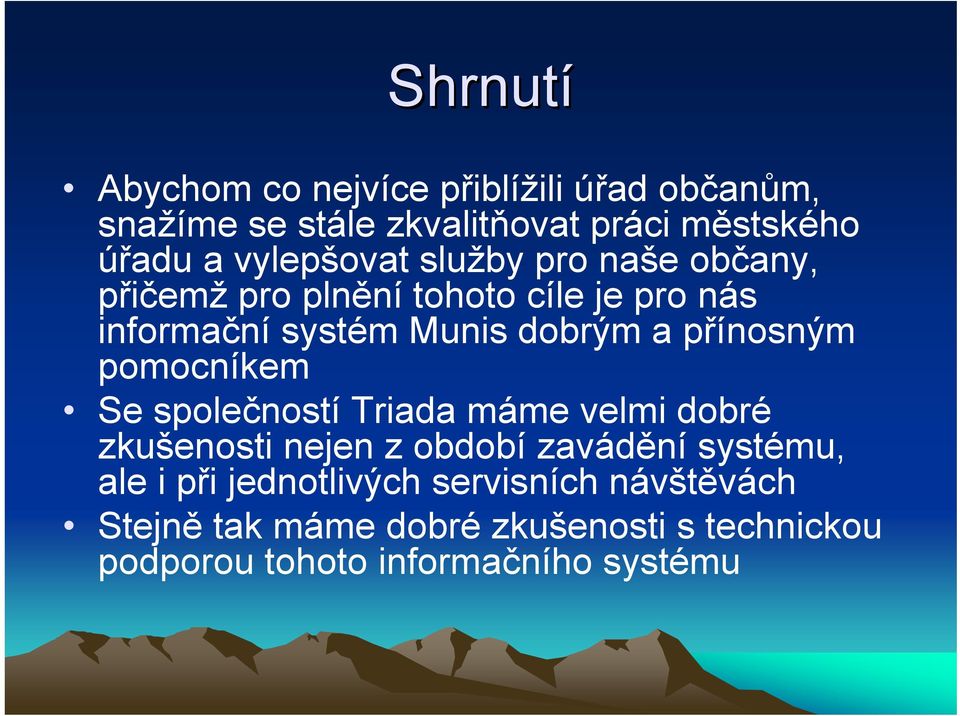 Shrnutí

• Abychom co nejvíce přiblížili úřad občanům, snažíme se stále zkvalitňovat práci městského úřadu a vylepšovat služby pro naše občany, přičemž pro plnění tohoto cíle je pro nás informační systém Munis dobrým a přínosným pomocníkem

• Se společností Triada máme velmi dobré zkušenosti nejen z období zavádění systému, ale i při jednotlivých servisních návštěvách

• Stejně tak máme dobré zkušenosti s technickou podporou tohoto informačního systému